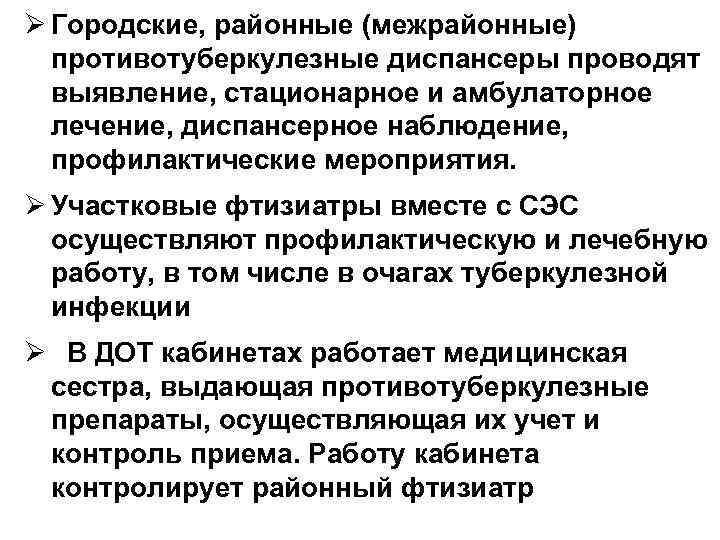 ➢ Городские, районные (межрайонные) противотуберкулезные диспансеры проводят выявление, стационарное и амбулаторное лечение, диспансерное наблюдение, профилактические мероприятия.

➢ Участковые фтизиатры вместе с СЭС осуществляют профилактическую и лечебную работу, в том числе в очагах туберкулезной инфекции

➢ В ДОТ кабинетах работает медицинская сестра, выдающая противотуберкулезные препараты, осуществляющая их учет и контроль приема. Работу кабинета контролирует районный фтизиатр